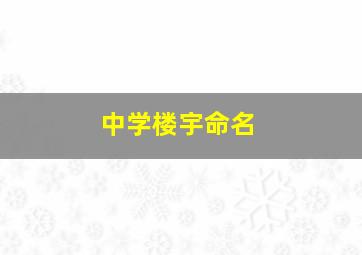 中学楼宇命名